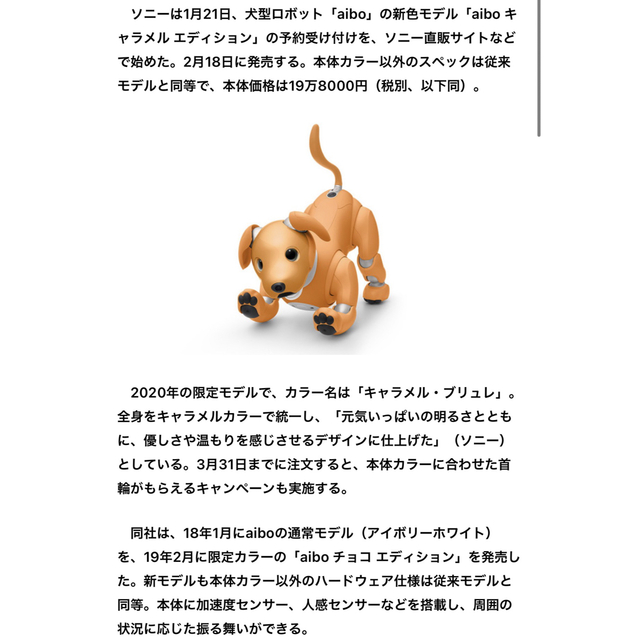 ソニーは1月21日、犬型ロボット「aibo」の新色モデル「aibo キャラメル エディション」の予約受け付けを、ソニー直販サイトなどで始めた。2月18日に発売する。本体カラー以外のスペックは従来モデルと同等で、本体価格は19万8000円（税別、以下同）。

2020年の限定モデルで、カラー名は「キャラメル・ブリュレ」。全身をキャラメルカラーで統一し、「元気いっぱいの明るさとともに、優しさや温もりを感じさせるデザインに仕上げた」（ソニー）としている。3月31日までに注文すると、本体カラーに合わせた首輪がもらえるキャンペーンも実施する。

同社は、18年1月にaiboの通常モデル（アイボリーホワイト）を、19年2月に限定カラーの「aibo チョコ エディション」を発売した。新モデルも本体カラー以外のハードウェア仕様は従来モデルと同等。本体に加速度センサー、人感センサーなどを搭載し、周囲の状況に応じた振る舞いができる。